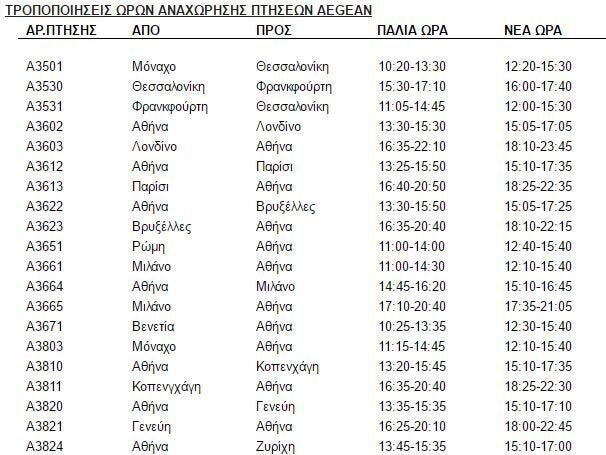 ΤΡΟΠΟΠΟΙΗΣΕΙΣ ΩΡΩΝ ΑΝΑΧΩΡΗΣΗΣ ΠΤΗΣΕΩΝ AEGEAN

| ΑΡ.ΠΤΗΣΗΣ | ΑΠΟ | ΠΡΟΣ | ΠΑΛΙΑ ΩΡΑ | ΝΕΑ ΩΡΑ |
|---|---|---|---|---|
| A3501 | Μόναχο | Θεσσαλονίκη | 10:20-13:30 | 12:20-15:30 |
| A3530 | Θεσσαλονίκη | Φρανκφούρτη | 15:30-17:10 | 16:00-17:40 |
| A3531 | Φρανκφούρτη | Θεσσαλονίκη | 11:05-14:45 | 12:00-15:30 |
| A3602 | Αθήνα | Λονδίνο | 13:30-15:30 | 15:05-17:05 |
| A3603 | Λονδίνο | Αθήνα | 16:35-22:10 | 18:10-23:45 |
| A3612 | Αθήνα | Παρίσι | 13:25-15:50 | 15:10-17:35 |
| A3613 | Παρίσι | Αθήνα | 16:40-20:50 | 18:25-22:35 |
| A3622 | Αθήνα | Βρυξέλλες | 13:30-15:50 | 15:05-17:25 |
| A3623 | Βρυξέλλες | Αθήνα | 16:35-20:40 | 18:10-22:15 |
| A3651 | Ρώμη | Αθήνα | 11:00-14:00 | 12:40-15:40 |
| A3661 | Μιλάνο | Αθήνα | 11:00-14:30 | 12:10-15:40 |
| A3664 | Αθήνα | Μιλάνο | 14:45-16:20 | 15:10-16:45 |
| A3665 | Μιλάνο | Αθήνα | 17:10-20:40 | 17:35-21:05 |
| A3671 | Βενετία | Αθήνα | 10:25-13:35 | 12:30-15:40 |
| A3803 | Μόναχο | Αθήνα | 11:15-14:45 | 12:10-15:40 |
| A3810 | Αθήνα | Κοπενχάγη | 13:20-15:45 | 15:10-17:35 |
| A3811 | Κοπενγχάγη | Αθήνα | 16:35-20:40 | 18:25-22:30 |
| A3820 | Αθήνα | Γενεύη | 13:35-15:35 | 15:10-17:10 |
| A3821 | Γενεύη | Αθήνα | 16:25-20:10 | 18:00-22:45 |
| A3824 | Αθήνα | Ζυρίχη | 13:45-15:35 | 15:10-17:00 |